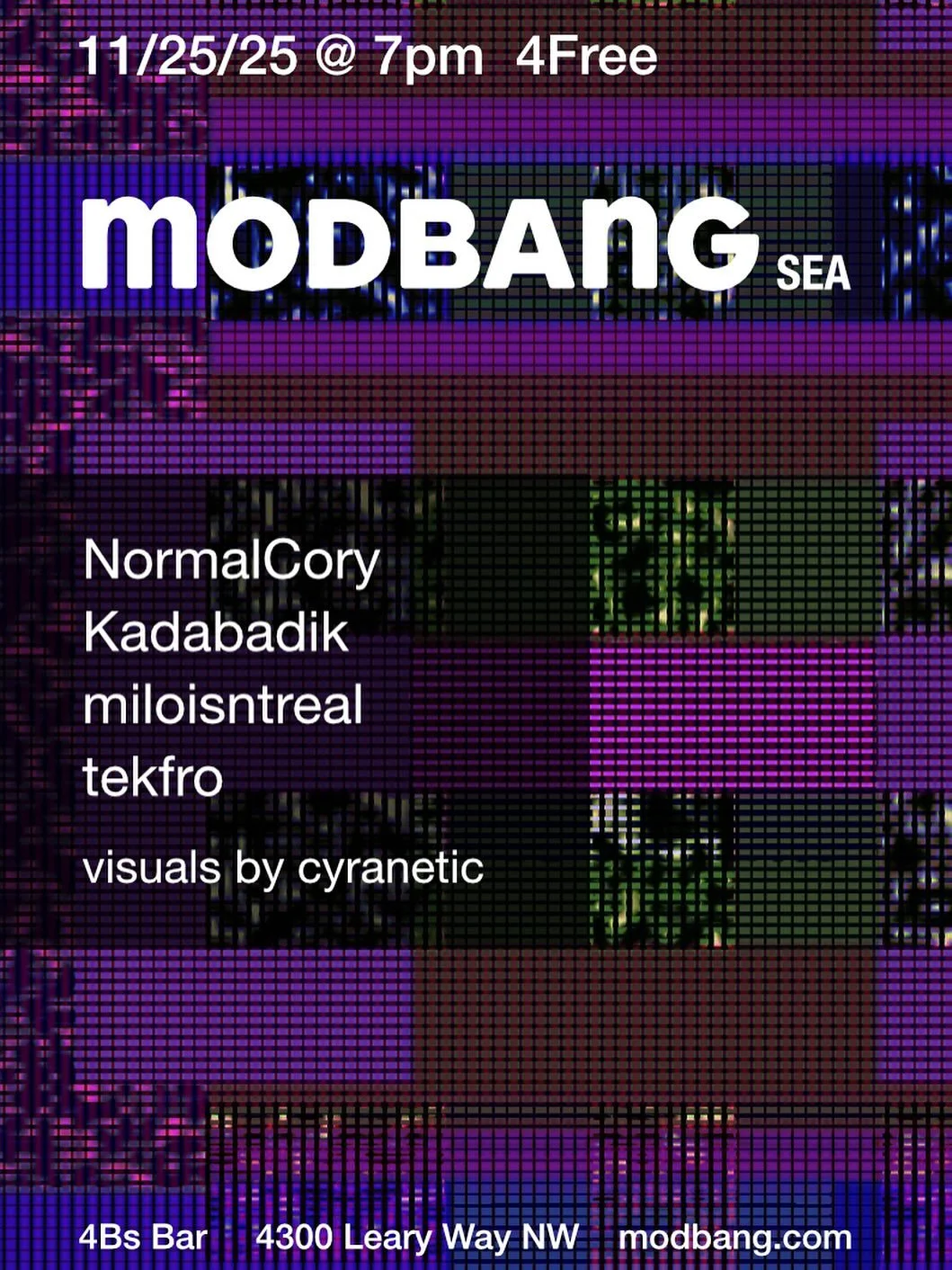 11/25/25 @ 7pm 4Free

MODBANG SEA

NormalCory
Kadabadik
miloisntreal
tekfro

visuals by cyranetic

4Bs Bar 4300 Leary Way NW modbang.com